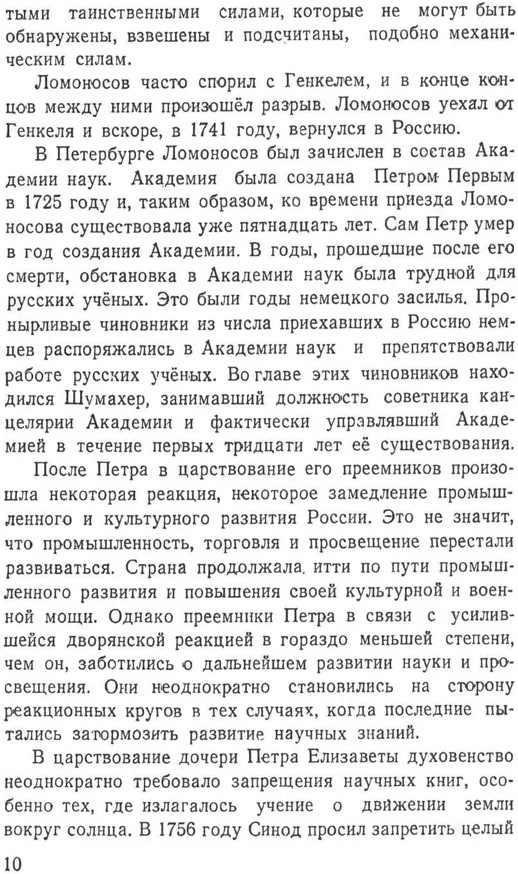 тыми таинственными силами, которые не могут быть обнаружены, взвешены и подсчитаны, подобно механическим силам.

Ломоносов часто спорил с Генкелем, и в конце концов между ними произошёл разрыв. Ломоносов уехал от Генкеля и вскоре, в 1741 году, вернулся в Россию.

В Петербурге Ломоносов был зачислен в состав Академии наук. Академия была создана Петром Первым в 1725 году и, таким образом, ко времени приезда Ломоносова существовала уже пятнадцать лет. Сам Петр умер в год создания Академии. В годы, прошедшие после его смерти, обстановка в Академии наук была трудной для русских учёных. Это были годы немецкого засилья. Пронырливые чиновники из числа приехавших в Россию немцев распоряжались в Академии наук и препятствовали работе русских учёных. Во главе этих чиновников находился Шумахер, занимавший должность советника канцелярии Академии и фактически управлявший Академией в течение первых тридцати лет её существования.

После Петра в царствование его преемников произошла некоторая реакция, некоторое замедление промышленного и культурного развития России. Это не значит, что промышленность, торговля и просвещение перестали развиваться. Страна продолжала итти по пути промышленного развития и повышения своей культурной и военной мощи. Однако преемники Петра в связи с усилившейся дворянской реакцией в гораздо меньшей степени, чем он, заботились о дальнейшем развитии науки и просвещения. Они неоднократно становились на сторону реакционных кругов в тех случаях, когда последние пытались затормозить развитие научных знаний.

В царствование дочери Петра Елизаветы духовенство неоднократно требовало запрещения научных книг, особенно тех, где излагалось учение о движении земли вокруг солнца. В 1756 году Синод просил запретить целый

10